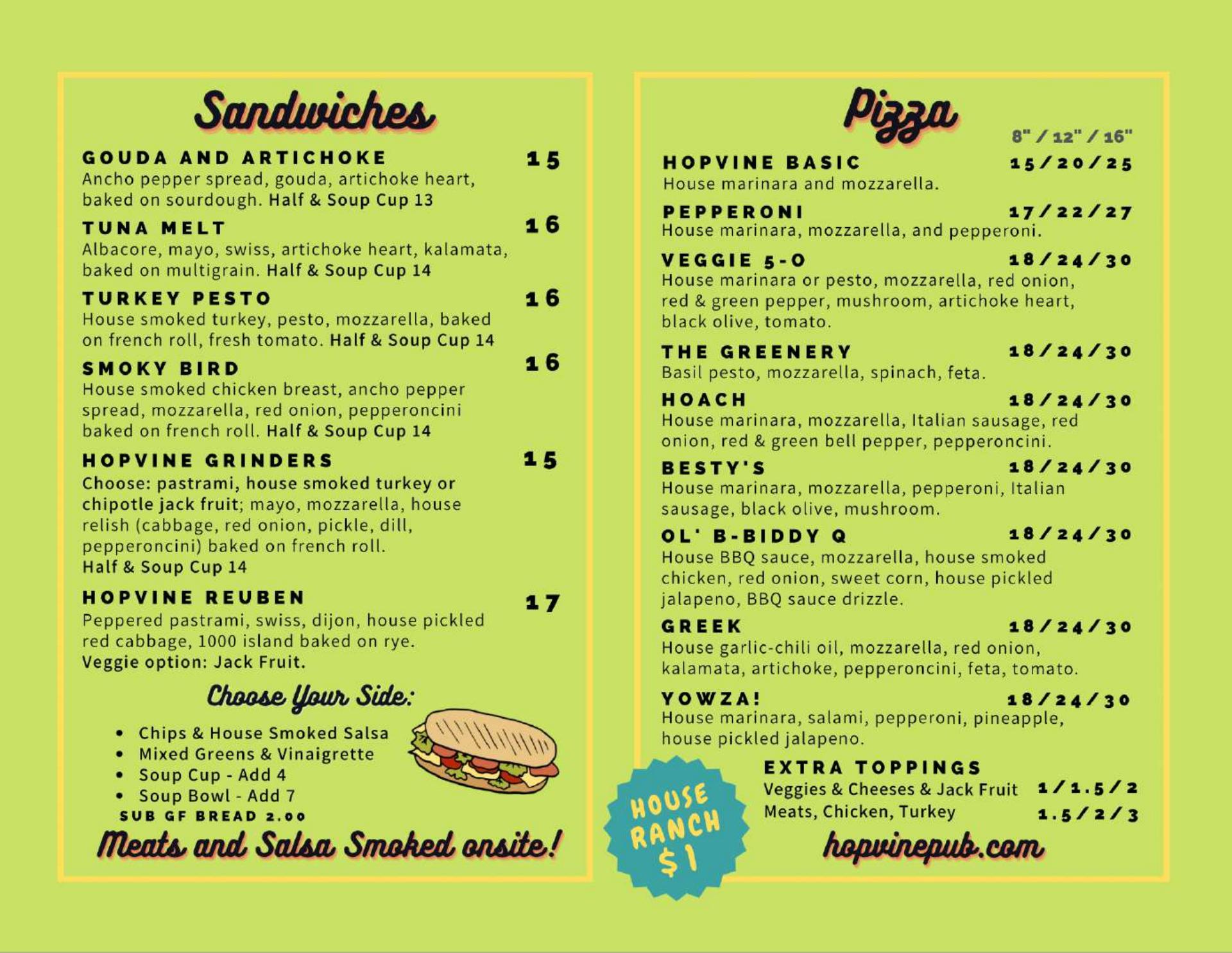 Sandwiches

GOUDA AND ARTICHOKE 15
Ancho pepper spread, gouda, artichoke heart, baked on sourdough. Half & Soup Cup 13

TUNA MELT 16
Albacore, mayo, swiss, artichoke heart, kalamata, baked on multigrain. Half & Soup Cup 14

TURKEY PESTO 16
House smoked turkey, pesto, mozzarella, baked on french roll, fresh tomato. Half & Soup Cup 14

SMOKY BIRD 16
House smoked chicken breast, ancho pepper spread, mozzarella, red onion, pepperoncini baked on french roll. Half & Soup Cup 14

HOPVINE GRINDERS 15
Choose: pastrami, house smoked turkey or chipotle jack fruit; mayo, mozzarella, house relish (cabbage, red onion, pickle, dill, pepperoncini) baked on french roll.
Half & Soup Cup 14

HOPVINE REUBEN 17
Peppered pastrami, swiss, dijon, house pickled red cabbage, 1000 island baked on rye.
Veggie option: Jack Fruit.

Choose Your Side:

• Chips & House Smoked Salsa
• Mixed Greens & Vinaigrette
• Soup Cup - Add 4
• Soup Bowl - Add 7
SUB GF BREAD 2.00

Meats and Salsa Smoked onsite!

Pizza
8" / 12" / 16"

HOPVINE BASIC 15/20/25
House marinara and mozzarella.

PEPPERONI 17/22/27
House marinara, mozzarella, and pepperoni.

VEGGIE 5-O 18/24/30
House marinara or pesto, mozzarella, red onion, red & green pepper, mushroom, artichoke heart, black olive, tomato.

THE GREENERY 18/24/30
Basil pesto, mozzarella, spinach, feta.

HOACH 18/24/30
House marinara, mozzarella, Italian sausage, red onion, red & green bell pepper, pepperoncini.

BESTY'S 18/24/30
House marinara, mozzarella, pepperoni, Italian sausage, black olive, mushroom.

OL' B-BIDDY Q 18/24/30
House BBQ sauce, mozzarella, house smoked chicken, red onion, sweet corn, house pickled jalapeno, BBQ sauce drizzle.

GREEK 18/24/30
House garlic-chili oil, mozzarella, red onion, kalamata, artichoke, pepperoncini, feta, tomato.

YOWZA! 18/24/30
House marinara, salami, pepperoni, pineapple, house pickled jalapeno.

HOUSE RANCH $1

EXTRA TOPPINGS
Veggies & Cheeses & Jack Fruit 1/1.5/2
Meats, Chicken, Turkey 1.5/2/3

hopvinepub.com